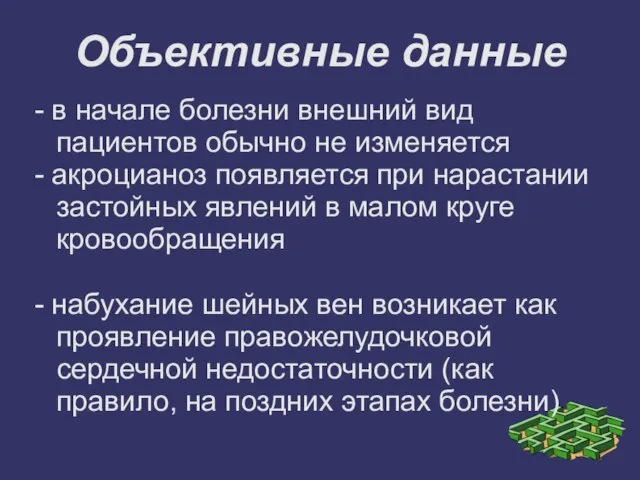 Объективные данные

- в начале болезни внешний вид пациентов обычно не изменяется
- акроцианоз появляется при нарастании застойных явлений в малом круге кровообращения

- набухание шейных вен возникает как проявление правожелудочковой сердечной недостаточности (как правило, на поздних этапах болезни)